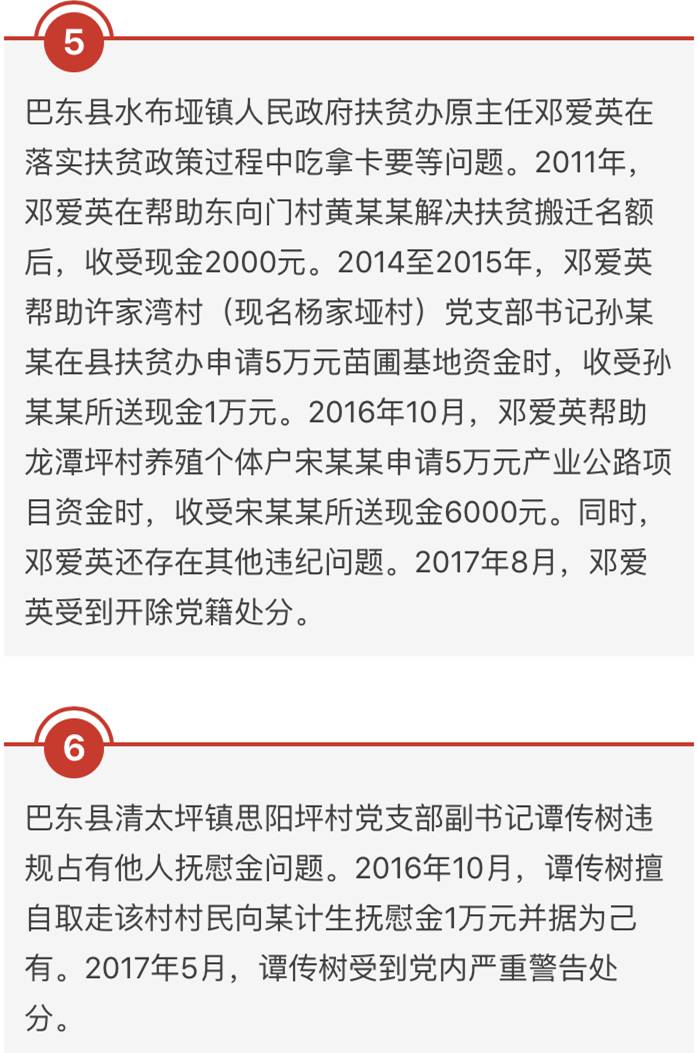 5

巴东县水布垭镇人民政府扶贫办原主任邓爱英在落实扶贫政策过程中吃拿卡要等问题。2011年，邓爱英在帮助东向门村黄某某解决扶贫搬迁名额后，收受现金2000元。2014至2015年，邓爱英帮助许家湾村（现名杨家垭村）党支部书记孙某某在县扶贫办申请5万元苗圃基地资金时，收受孙某某所送现金1万元。2016年10月，邓爱英帮助龙潭坪村养殖个体户宋某某申请5万元产业公路项目资金时，收受宋某某所送现金6000元。同时，邓爱英还存在其他违纪问题。2017年8月，邓爱英受到开除党籍处分。

6

巴东县清太坪镇思阳坪村党支部副书记谭传树违规占有他人抚慰金问题。2016年10月，谭传树擅自取走该村村民向某计生抚慰金1万元并据为己有。2017年5月，谭传树受到党内严重警告处分。